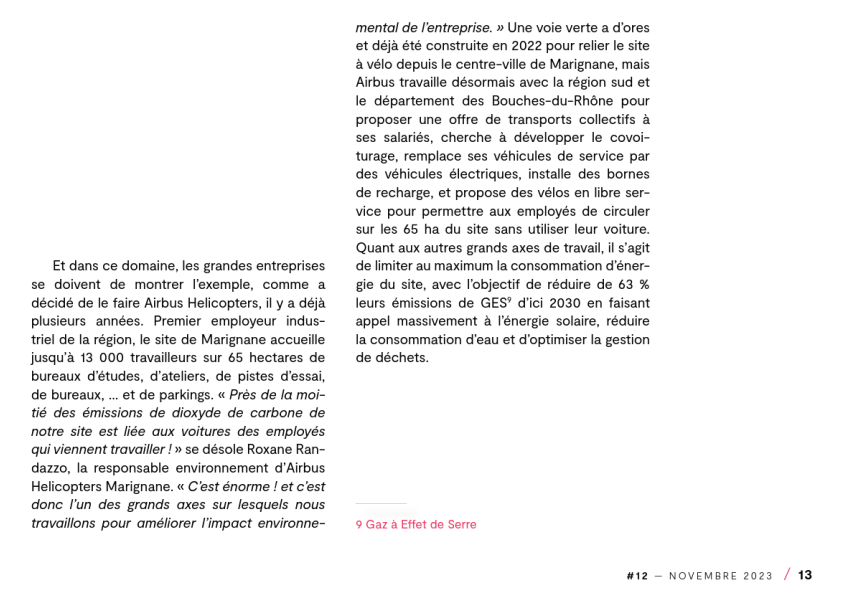 Et dans ce domaine, les grandes entreprises se doivent de montrer l'exemple, comme a décidé de le faire Airbus Helicopters, il y a déjà plusieurs années. Premier employeur industriel de la région, le site de Marignane accueille jusqu'à 13 000 travailleurs sur 65 hectares de bureaux d'études, d'ateliers, de pistes d'essai, de bureaux, ... et de parkings. « Près de la moitié des émissions de dioxyde de carbone de notre site est liée aux voitures des employés qui viennent travailler ! » se désole Roxane Randazzo, la responsable environnement d'Airbus Helicopters Marignane. « C'est énorme ! et c'est donc l'un des grands axes sur lesquels nous travaillons pour améliorer l'impact environnemental de l'entreprise. » Une voie verte a d'ores et déjà été construite en 2022 pour relier le site à vélo depuis le centre-ville de Marignane, mais Airbus travaille désormais avec la région sud et le département des Bouches-du-Rhône pour proposer une offre de transports collectifs à ses salariés, cherche à développer le covoiturage, remplace ses véhicules de service par des véhicules électriques, installe des bornes de recharge, et propose des vélos en libre service pour permettre aux employés de circuler sur les 65 ha du site sans utiliser leur voiture. Quant aux autres grands axes de travail, il s'agit de limiter au maximum la consommation d'énergie du site, avec l'objectif de réduire de 63 % leurs émissions de GES$^9$ d'ici 2030 en faisant appel massivement à l'énergie solaire, réduire la consommation d'eau et d'optimiser la gestion de déchets.

9 Gaz à Effet de Serre

#12 — NOVEMBRE 2023 / 13